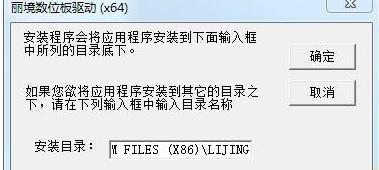 丽境数位板驱动 (x64)

安装程序会将应用程序安装到下面输入框中所列的目录底下。

确定

如果您欲将应用程序安装到其它的目录之下，请在下列输入框中输入目录名称

取消

安装目录：

M FILES (X86)\LIJING